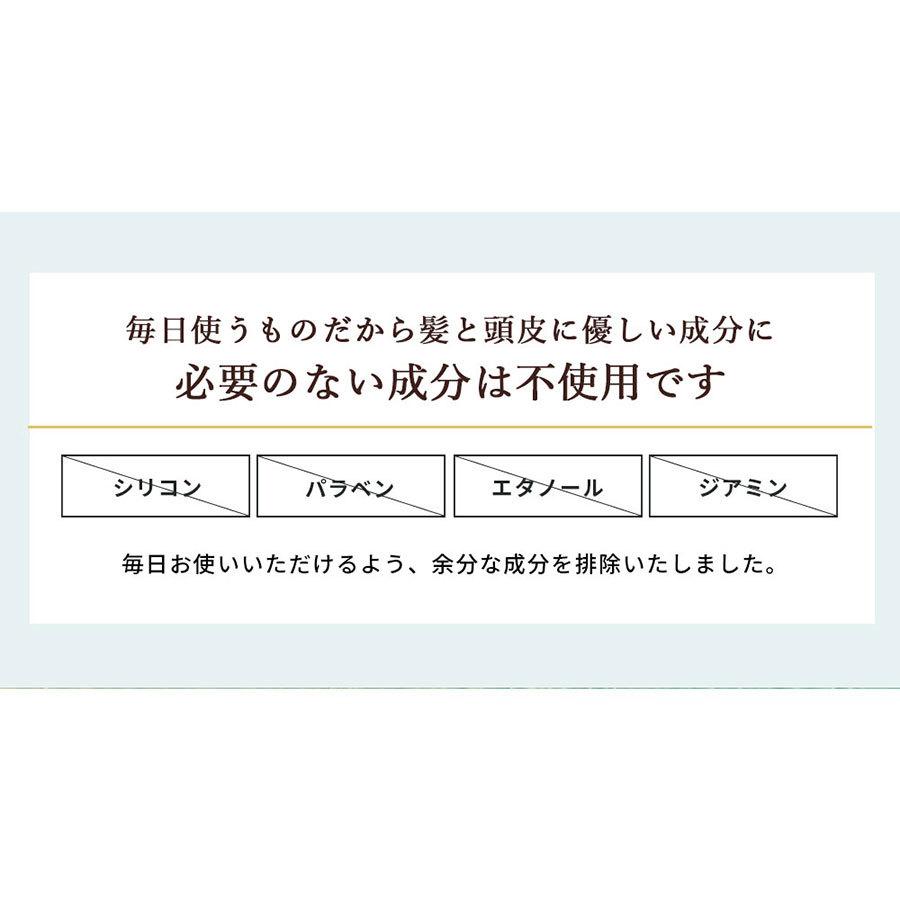 毎日使うものだから髪と頭皮に優しい成分に
必要のない成分は不使用です

シリコン

パラベン

エタノール

ジアミン

毎日お使いいただけるよう、余分な成分を排除いたしました。